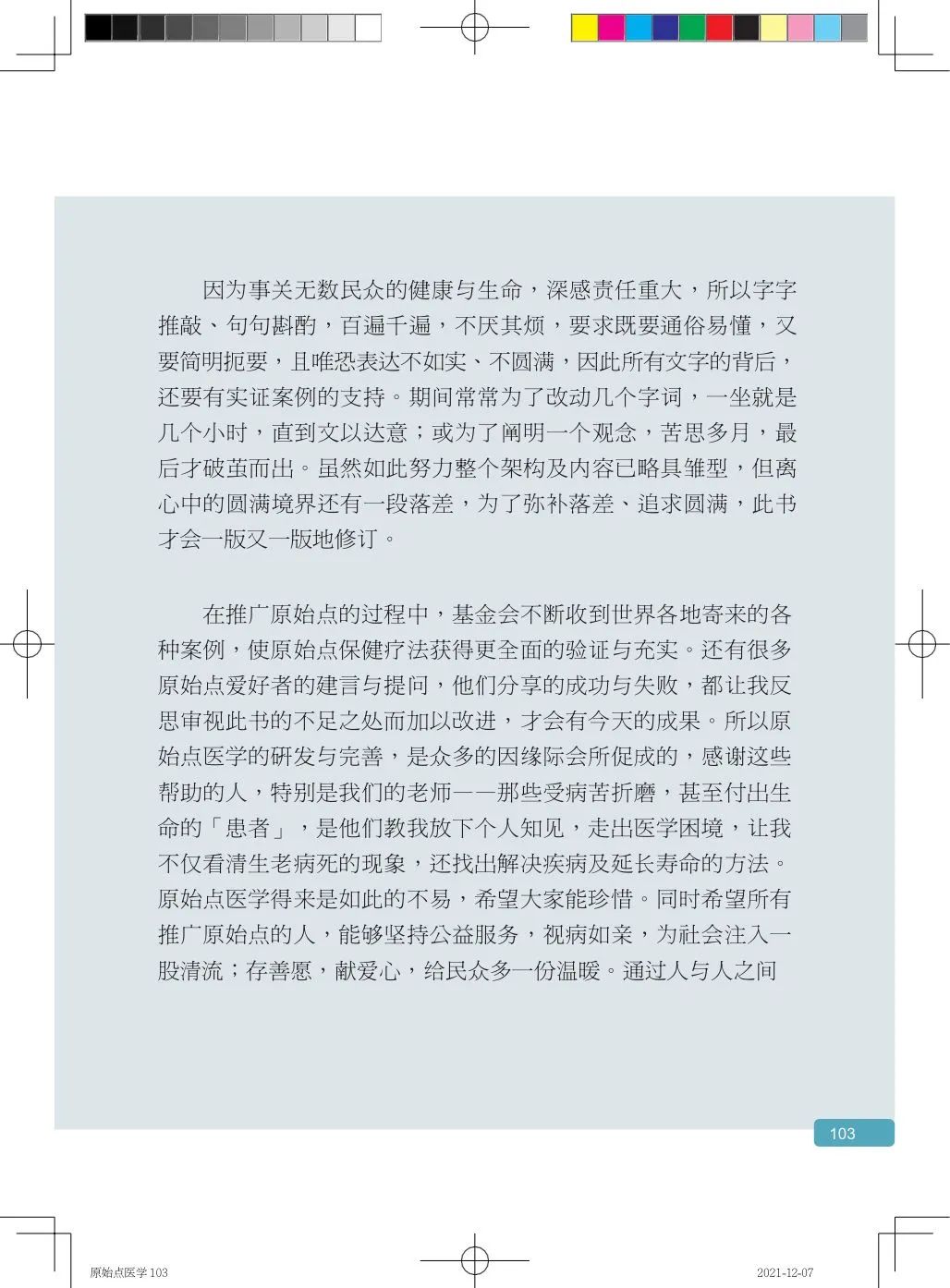 因为事关无数民众的健康与生命，深感责任重大，所以字字推敲、句句斟酌，百遍千遍，不厌其烦，要求既要通俗易懂，又要简明扼要，且唯恐表达不如实、不圆满，因此所有文字的背后，还要有实证案例的支持。期间常常为了改动几个字词，一坐就是几个小时，直到文以达意；或为了阐明一个观念，苦思多月，最后才破茧而出。虽然如此努力整个架构及内容已略具雏型，但离心中的圆满境界还有一段落差，为了弥补落差、追求圆满，此书才会一版又一版地修订。

在推广原始点的过程中，基金会不断收到世界各地寄来的各种案例，使原始点保健疗法获得更全面的验证与充实。还有很多原始点爱好者的建言与提问，他们分享的成功与失败，都让我反思审视此书的不足之处而加以改进，才会有今天的成果。所以原始点医学的研发与完善，是众多的因缘际会所促成的，感谢这些帮助的人，特别是我们的老师——那些受病苦折磨，甚至付出生命的「患者」，是他们教我放下个人知见，走出医学困境，让我不仅看清生老病死的现象，还找出解决疾病及延长寿命的方法。原始点医学得来是如此的不易，希望大家能珍惜。同时希望所有推广原始点的人，能够坚持公益服务，视病如亲，为社会注入一股清流；存善愿，献爱心，给民众多一份温暖。通过人与人之间

103

原始点医学 103

2021-12-07